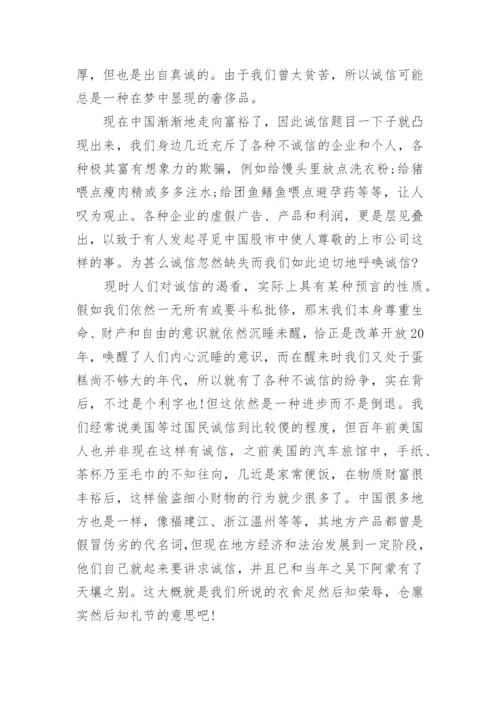 厚，但也是出自真诚的。由于我们曾太贫苦，所以诚信可能总是一种在梦中显现的奢侈品。

现在中国渐渐地走向富裕了，因此诚信题目一下子就凸现出来，我们身边几近充斥了各种不诚信的企业和个人，各种极其富有想象力的欺骗，例如给馒头里放点洗衣粉;给猪喂点瘦肉精或多多注水;给团鱼鳝鱼喂点避孕药等等，让人叹为观止。各种企业的虚假广告、产品和利润，更是层见叠出，以致于有人发起寻觅中国股市中使人尊敬的上市公司这样的事。为甚么诚信忽然缺失而我们如此迫切地呼唤诚信?

现时人们对诚信的渴看，实际上具有某种预言的性质。假如我们依然一无所有或要斗私批修，那末我们本身尊重生命、财产和自由的意识就依然沉睡未醒，恰正是改革开放20年，唤醒了人们内心沉睡的意识，而在醒来时我们又处于蛋糕尚不够大的年代，所以就有了各种不诚信的纷争，实在背后，不过是个利字也!但这依然是一种进步而不是倒退。我们经常说美国等过国民诚信到比较傻的程度，但百年前美国人也并非现在这样有诚信，之前美国的汽车旅馆中，手纸、茶杯乃至毛巾的不知往向，几近是家常便饭，在物质财富很丰裕后，这样偷盗细小财物的行为就少很多了。中国很多地方也是一样，像福建江、浙江温州等等，其地方产品都曾是假冒伪劣的代名词,但现在地方经济和法治发展到一定阶段，他们自己就起来要讲求诚信，并且已和当年之吴下阿蒙有了天壤之别。这大概就是我们所说的衣食足然后知荣辱，仓廪实然后知礼节的意思吧!